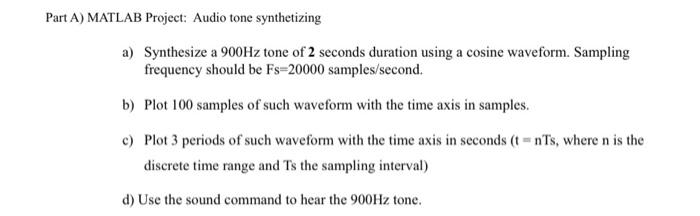 Part A) MATLAB Project: Audio tone synthetizing

a) Synthesize a 900Hz tone of 2 seconds duration using a cosine waveform. Sampling frequency should be Fs=20000 samples/second.

b) Plot 100 samples of such waveform with the time axis in samples.

c) Plot 3 periods of such waveform with the time axis in seconds (t = nTs, where n is the discrete time range and Ts the sampling interval)

d) Use the sound command to hear the 900Hz tone.